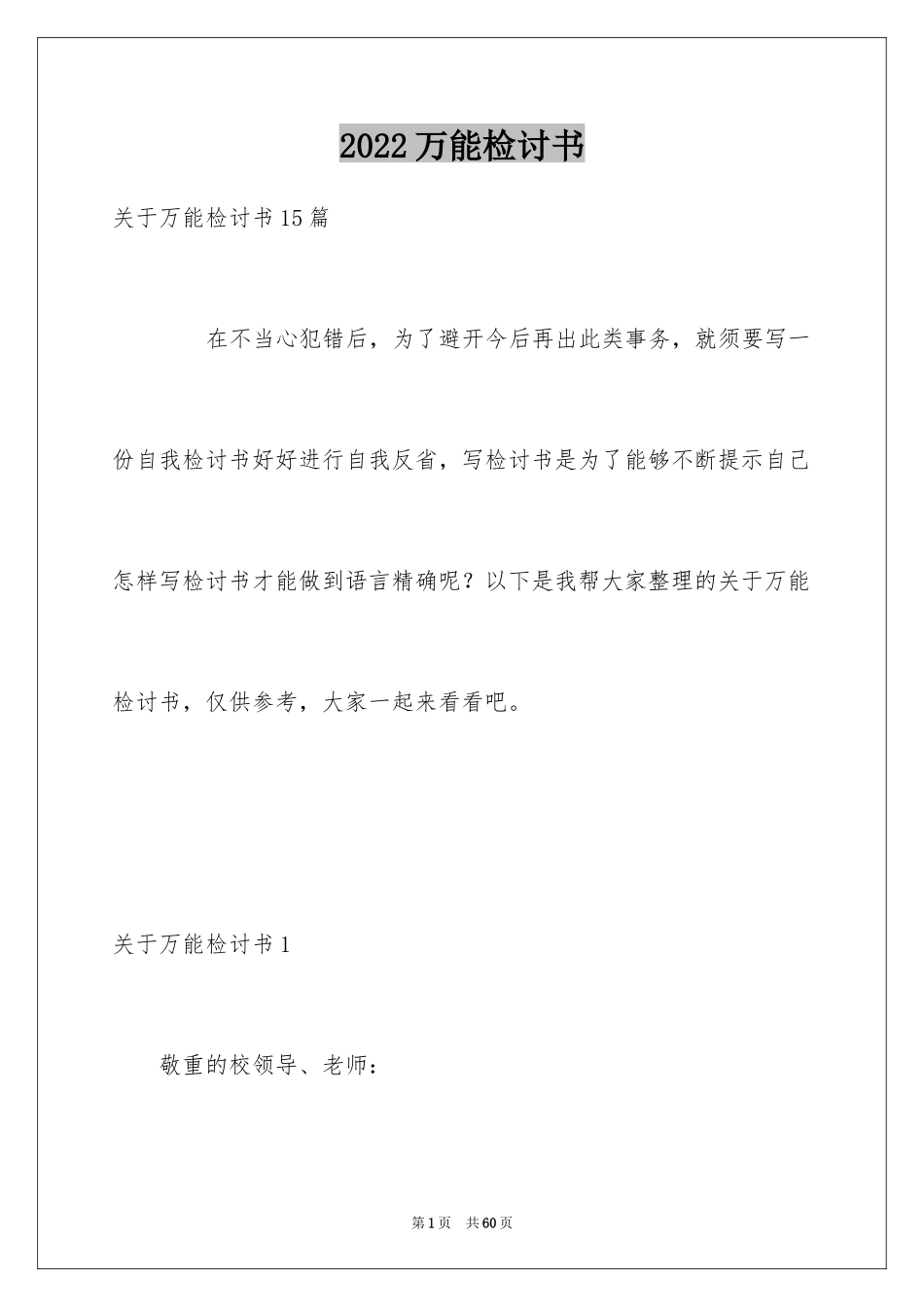 2022万能检讨书

关于万能检讨书15篇

在不当心犯错后，为了避开今后再出此类事务，就须要写一份自我检讨书好好进行自我反省，写检讨书是为了能够不断提示自己怎样写检讨书才能做到语言精确呢？以下是我帮大家整理的关于万能检讨书，仅供参考，大家一起来看看吧。

关于万能检讨书1

敬重的校领导、老师：

第1页　共60页